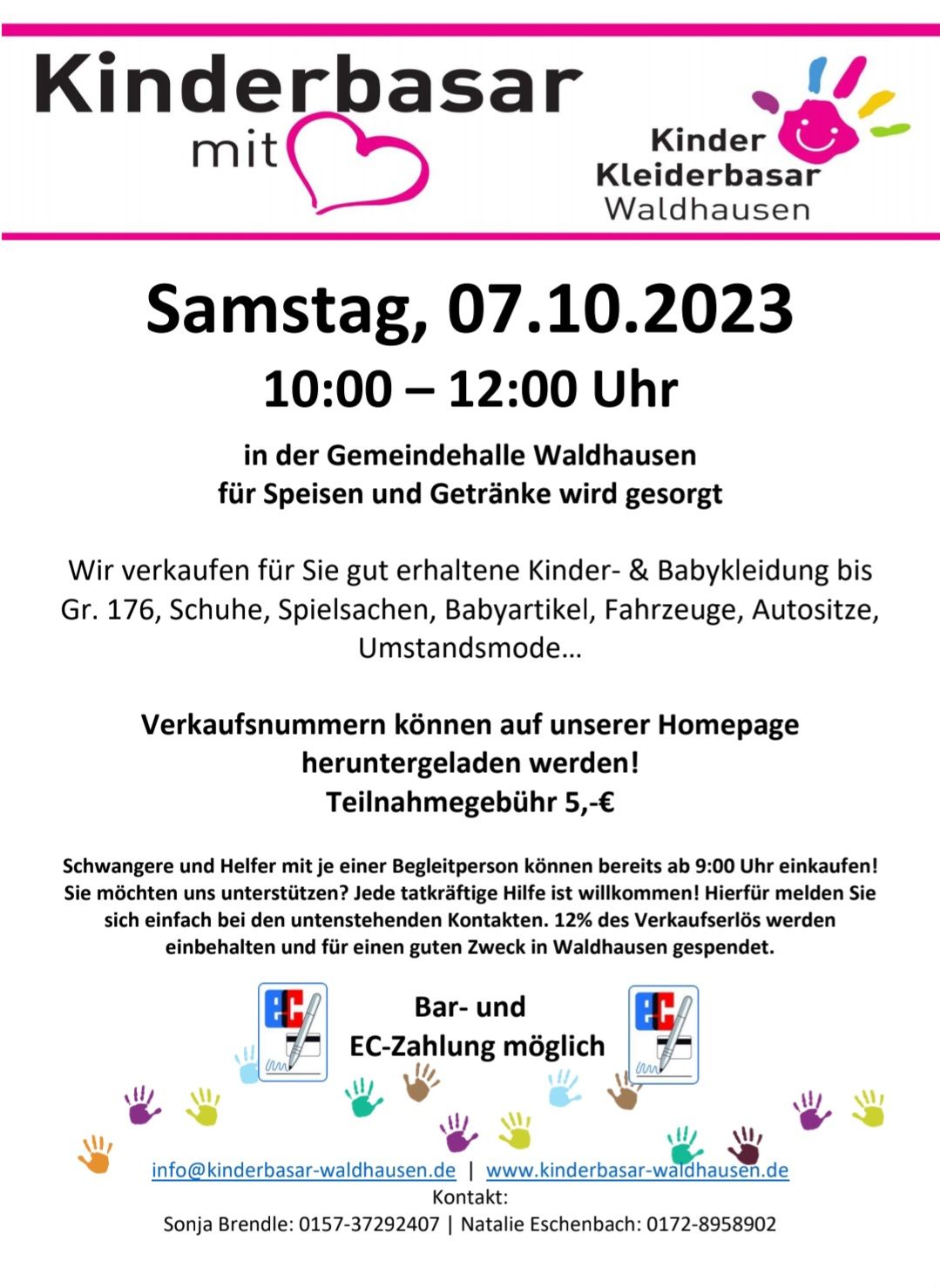 Kinderbasar
mit

Kinder
Kleiderbasar
Waldhausen

Samstag, 07.10.2023
10:00 – 12:00 Uhr

in der Gemeindehalle Waldhausen
für Speisen und Getränke wird gesorgt

Wir verkaufen für Sie gut erhaltene Kinder- & Babykleidung bis Gr. 176, Schuhe, Spielsachen, Babyartikel, Fahrzeuge, Autositze, Umstandsmode…

Verkaufsnummern können auf unserer Homepage heruntergeladen werden!
Teilnahmegebühr 5,-€

Schwangere und Helfer mit je einer Begleitperson können bereits ab 9:00 Uhr einkaufen! Sie möchten uns unterstützen? Jede tatkräftige Hilfe ist willkommen! Hierfür melden Sie sich einfach bei den untenstehenden Kontakten. 12% des Verkaufserlös werden einbehalten und für einen guten Zweck in Waldhausen gespendet.

EC
Bar- und
EC-Zahlung möglich
EC

info@kinderbasar-waldhausen.de | www.kinderbasar-waldhausen.de
Kontakt:
Sonja Brendle: 0157-37292407 | Natalie Eschenbach: 0172-8958902